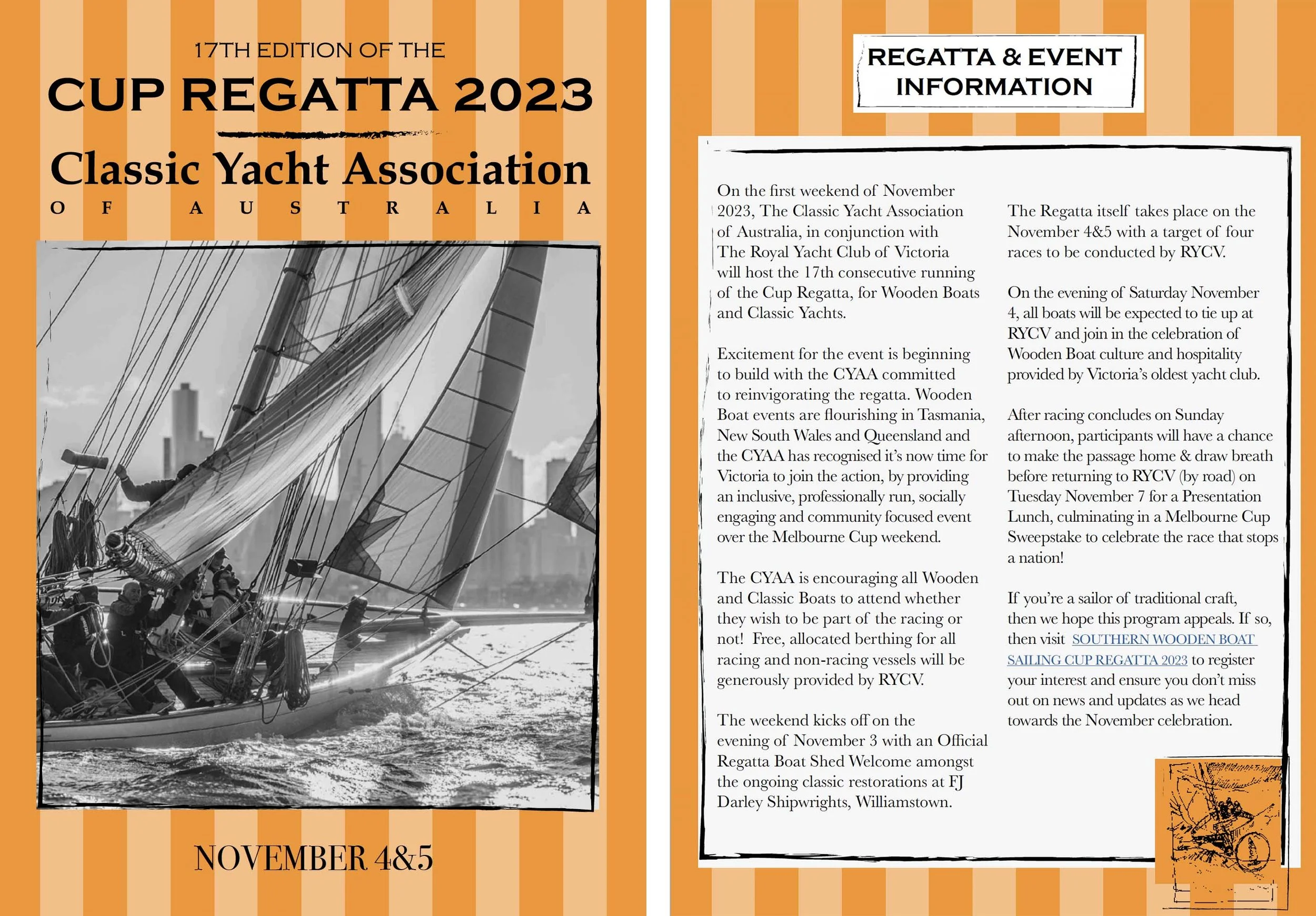 17TH EDITION OF THE

CUP REGATTA 2023

Classic Yacht Association

OF AUSTRALIA

NOVEMBER 4&5

REGATTA & EVENT INFORMATION

On the first weekend of November 2023, The Classic Yacht Association of Australia, in conjunction with The Royal Yacht Club of Victoria will host the 17th consecutive running of the Cup Regatta, for Wooden Boats and Classic Yachts.

Excitement for the event is beginning to build with the CYAA committed to reinvigorating the regatta. Wooden Boat events are flourishing in Tasmania, New South Wales and Queensland and the CYAA has recognised it's now time for Victoria to join the action, by providing an inclusive, professionally run, socially engaging and community focused event over the Melbourne Cup weekend.

The CYAA is encouraging all Wooden and Classic Boats to attend whether they wish to be part of the racing or not! Free, allocated berthing for all racing and non-racing vessels will be generously provided by RYCV.

The weekend kicks off on the evening of November 3 with an Official Regatta Boat Shed Welcome amongst the ongoing classic restorations at FJ Darley Shipwrights, Williamstown.

The Regatta itself takes place on the November 4&5 with a target of four races to be conducted by RYCV.

On the evening of Saturday November 4, all boats will be expected to tie up at RYCV and join in the celebration of Wooden Boat culture and hospitality provided by Victoria's oldest yacht club.

After racing concludes on Sunday afternoon, participants will have a chance to make the passage home & draw breath before returning to RYCV (by road) on Tuesday November 7 for a Presentation Lunch, culminating in a Melbourne Cup Sweepstake to celebrate the race that stops a nation!

If you're a sailor of traditional craft, then we hope this program appeals. If so, then visit SOUTHERN WOODEN BOAT SAILING CUP REGATTA 2023 to register your interest and ensure you don't miss out on news and updates as we head towards the November celebration.